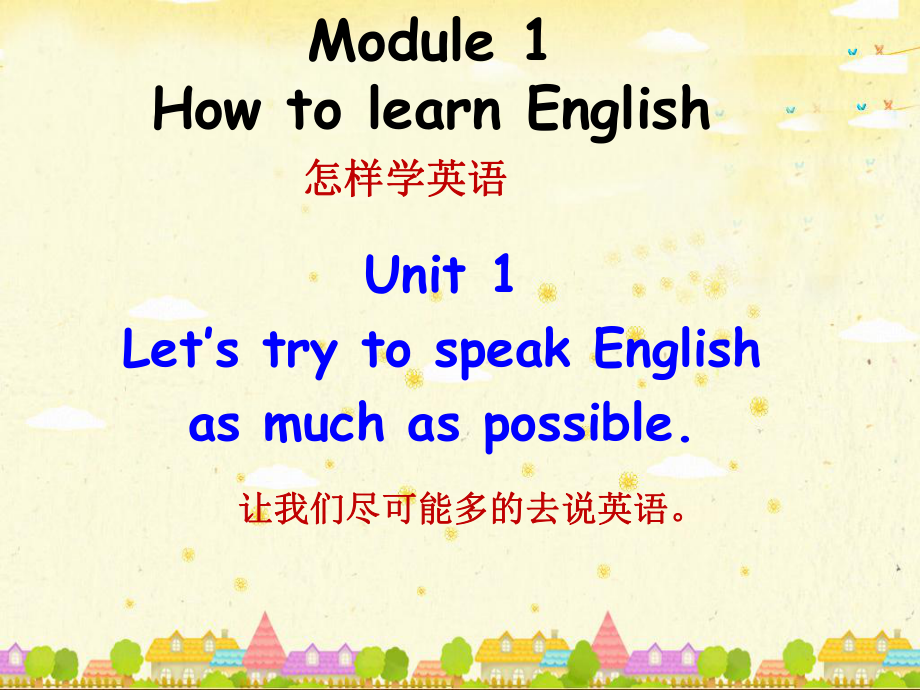 Module 1
How to learn English

怎样学英语

Unit 1
Let's try to speak English as much as possible.

让我们尽可能多的去说英语。